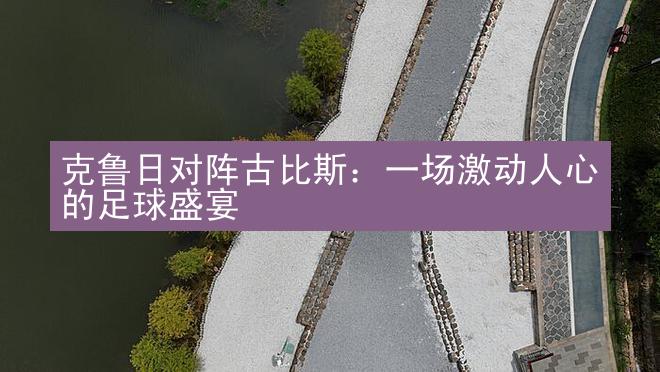 克鲁日对阵古比斯：一场激动人心的足球盛宴